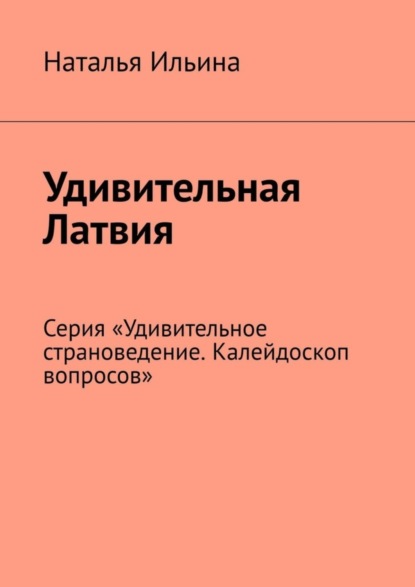 Наталья Ильина

Удивительная Латвия

Серия «Удивительное страноведение. Калейдоскоп вопросов»